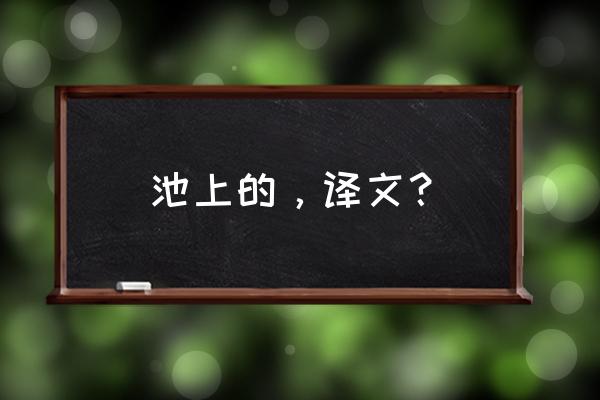 池上的，译文？